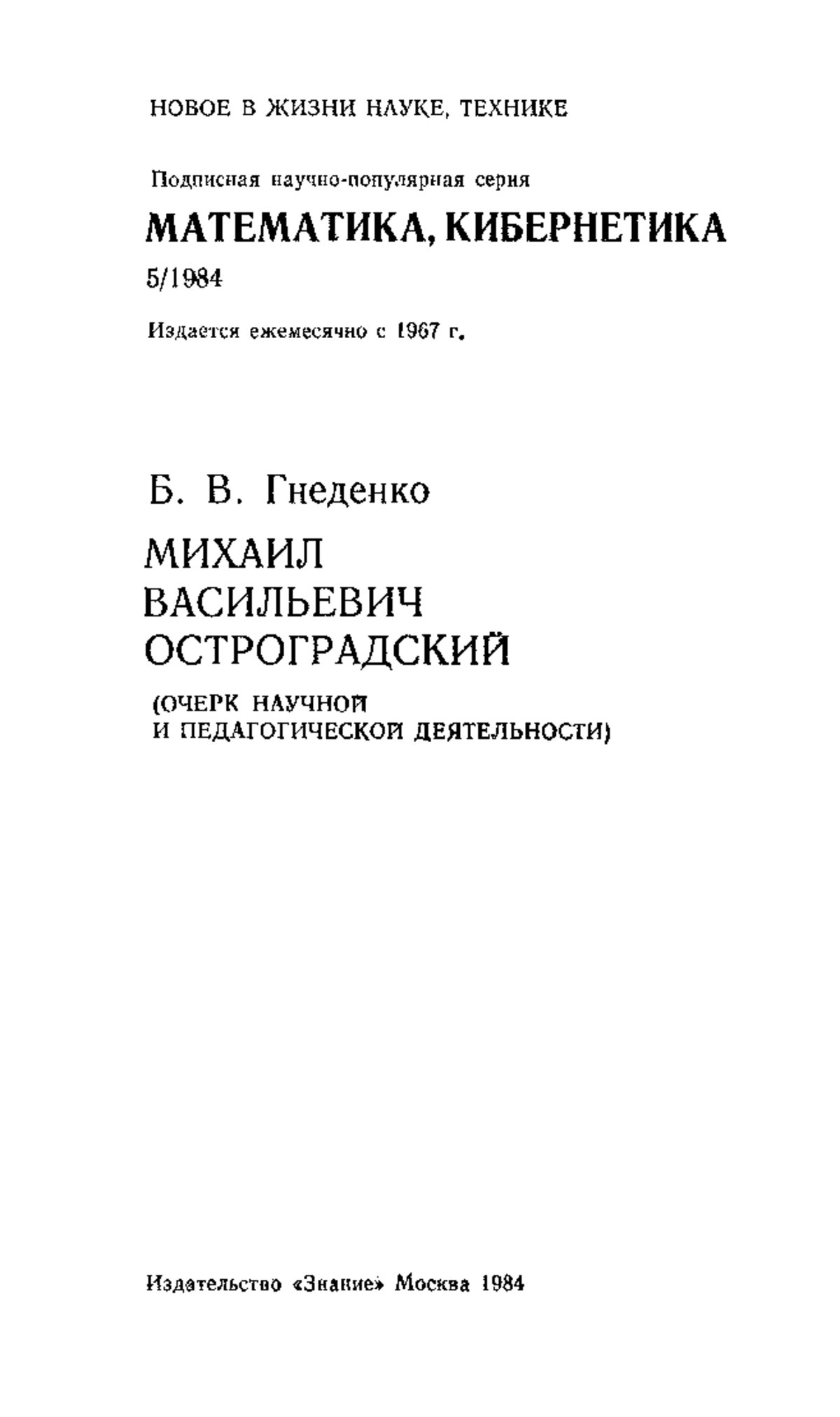 НОВОЕ В ЖИЗНИ НАУКЕ, ТЕХНИКЕ

Подписная научно-популярная серия

МАТЕМАТИКА, КИБЕРНЕТИКА

5/1984

Издается ежемесячно с 1967 г.

Б. В. Гнеденко

МИХАИЛ ВАСИЛЬЕВИЧ ОСТРОГРАДСКИЙ

(ОЧЕРК НАУЧНОЙ И ПЕДАГОГИЧЕСКОЙ ДЕЯТЕЛЬНОСТИ)

Издательство «Знание» Москва 1984